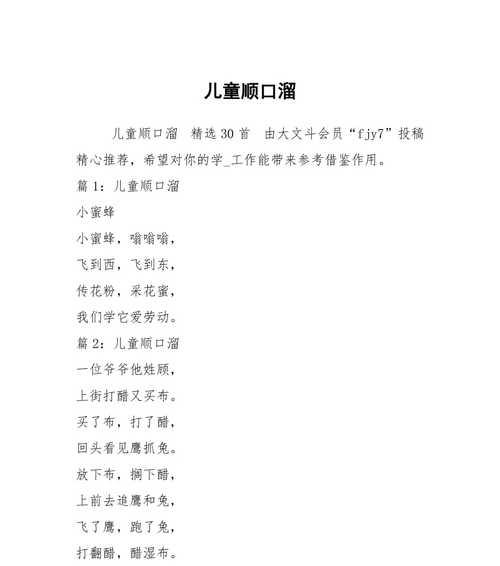 儿童顺口溜

儿童顺口溜　精选 30 首　由大文斗会员“fjy7”投稿精心推荐，希望对你的学_工作能带来参考借鉴作用。

篇 1：儿童顺口溜

小蜜蜂

小蜜蜂，嗡嗡嗡，

飞到西，飞到东，

传花粉，采花蜜，

我们学它爱劳动。

篇 2：儿童顺口溜

一位爷爷他姓顾，

上街打醋又买布。

买了布，打了醋，

回头看见鹰抓兔。

放下布，搁下醋，

上前去追鹰和兔，

飞了鹰，跑了兔，

打翻醋，醋湿布。